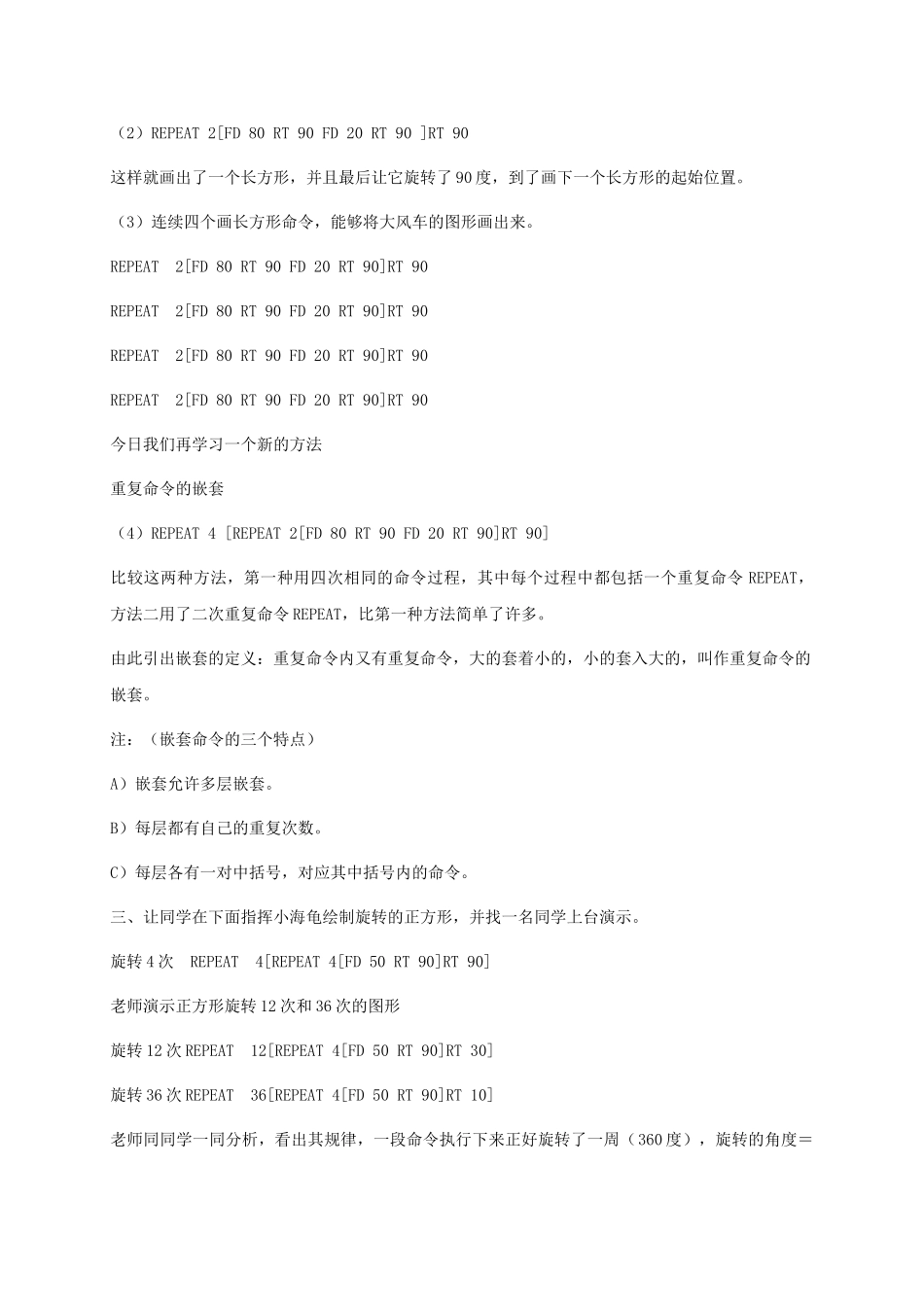 （2）REPEAT 2[FD 80 RT 90 FD 20 RT 90 ]RT 90

这样就画出了一个长方形，并且最后让它旋转了90度，到了画下一个长方形的起始位置。

（3）连续四个画长方形命令，能够将大风车的图形画出来。

REPEAT 2[FD 80 RT 90 FD 20 RT 90]RT 90

REPEAT 2[FD 80 RT 90 FD 20 RT 90]RT 90

REPEAT 2[FD 80 RT 90 FD 20 RT 90]RT 90

REPEAT 2[FD 80 RT 90 FD 20 RT 90]RT 90

今日我们再学习一个新的方法

重复命令的嵌套

（4）REPEAT 4 [REPEAT 2[FD 80 RT 90 FD 20 RT 90]RT 90]

比较这两种方法，第一种用四次相同的命令过程，其中每个过程中都包括一个重复命令REPEAT，方法二用了二次重复命令REPEAT，比第一种方法简单了许多。

由此引出嵌套的定义：重复命令内又有重复命令，大的套着小的，小的套入大的，叫作重复命令的嵌套。

注：（嵌套命令的三个特点）

A）嵌套允许多层嵌套。

B）每层都有自己的重复次数。

C）每层各有一对中括号，对应其中括号内的命令。

三、让同学在下面指挥小海龟绘制旋转的正方形，并找一名同学上台演示。

旋转4次 REPEAT 4[REPEAT 4[FD 50 RT 90]RT 90]

老师演示正方形旋转12次和36次的图形

旋转12次REPEAT 12[REPEAT 4[FD 50 RT 90]RT 30]

旋转36次REPEAT 36[REPEAT 4[FD 50 RT 90]RT 10]

老师同同学一同分析，看出其规律，一段命令执行下来正好旋转了一周（360度），旋转的角度＝